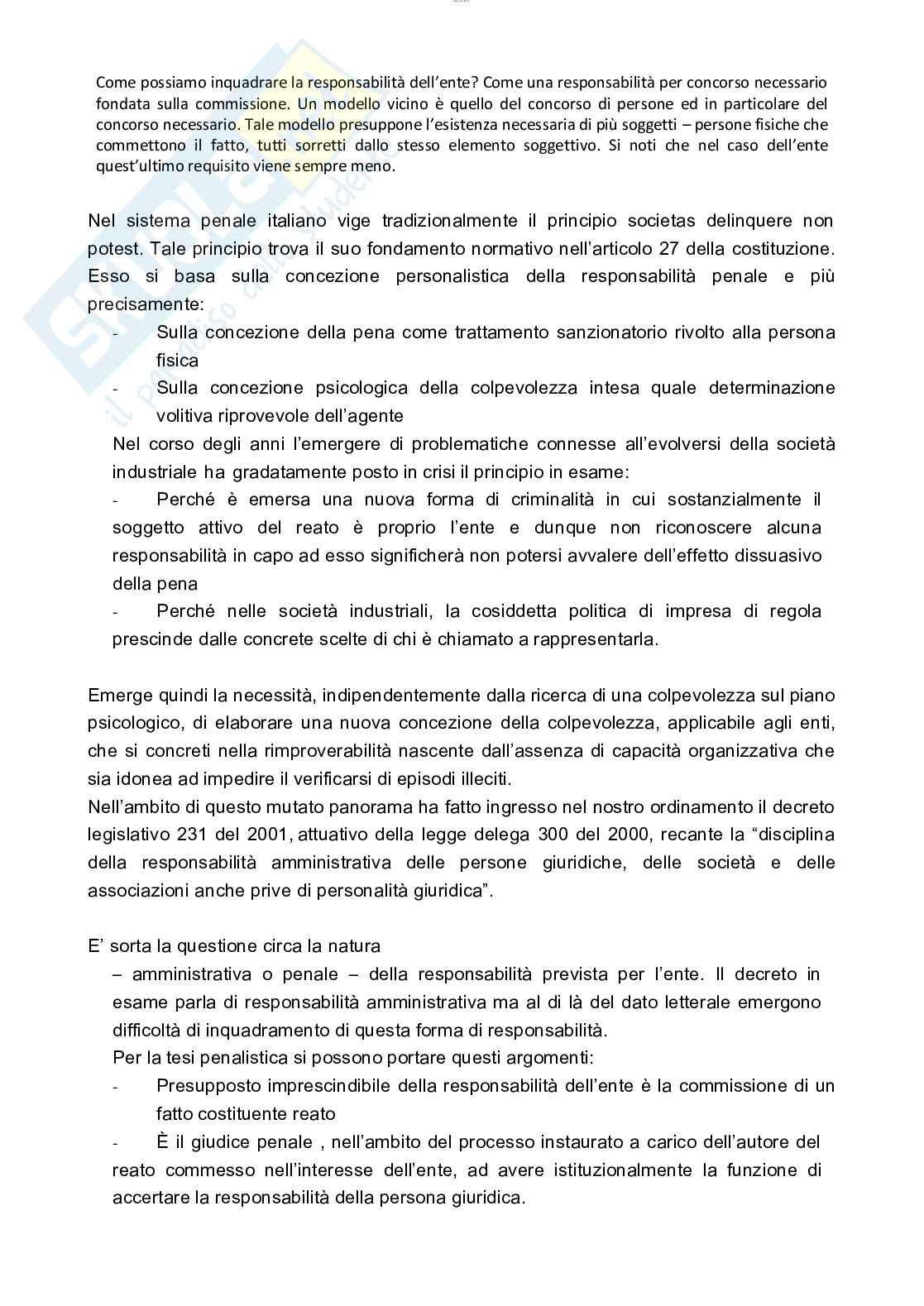 Come possiamo inquadrare la responsabilità dell'ente? Come una responsabilità per concorso necessario fondata sulla commissione. Un modello vicino è quello del concorso di persone ed in particolare del concorso necessario. Tale modello presuppone l'esistenza necessaria di più soggetti – persone fisiche che commettono il fatto, tutti sorretti dallo stesso elemento soggettivo. Si noti che nel caso dell'ente quest'ultimo requisito viene sempre meno.

Nel sistema penale italiano vige tradizionalmente il principio societas delinquere non potest. Tale principio trova il suo fondamento normativo nell'articolo 27 della costituzione. Esso si basa sulla concezione personalistica della responsabilità penale e più precisamente:

- Sulla concezione della pena come trattamento sanzionatorio rivolto alla persona fisica
- Sulla concezione psicologica della colpevolezza intesa quale determinazione volitiva riprovevole dell'agente

Nel corso degli anni l'emergere di problematiche connesse all'evolversi della società industriale ha gradatamente posto in crisi il principio in esame:

- Perché è emersa una nuova forma di criminalità in cui sostanzialmente il soggetto attivo del reato è proprio l'ente e dunque non riconoscere alcuna responsabilità in capo ad esso significherà non potersi avvalere dell'effetto dissuasivo della pena
- Perché nelle società industriali, la cosiddetta politica di impresa di regola prescinde dalle concrete scelte di chi è chiamato a rappresentarla.

Emerge quindi la necessità, indipendentemente dalla ricerca di una colpevolezza sul piano psicologico, di elaborare una nuova concezione della colpevolezza, applicabile agli enti, che si concreti nella rimproverabilità nascente dall'assenza di capacità organizzativa che sia idonea ad impedire il verificarsi di episodi illeciti.
Nell'ambito di questo mutato panorama ha fatto ingresso nel nostro ordinamento il decreto legislativo 231 del 2001, attuativo della legge delega 300 del 2000, recante la "disciplina della responsabilità amministrativa delle persone giuridiche, delle società e delle associazioni anche prive di personalità giuridica".

E' sorta la questione circa la natura
– amministrativa o penale – della responsabilità prevista per l'ente. Il decreto in esame parla di responsabilità amministrativa ma al di là del dato letterale emergono difficoltà di inquadramento di questa forma di responsabilità.
Per la tesi penalistica si possono portare questi argomenti:

- Presupposto imprescindibile della responsabilità dell'ente è la commissione di un fatto costituente reato
- È il giudice penale , nell'ambito del processo instaurato a carico dell'autore del reato commesso nell'interesse dell'ente, ad avere istituzionalmente la funzione di accertare la responsabilità della persona giuridica.